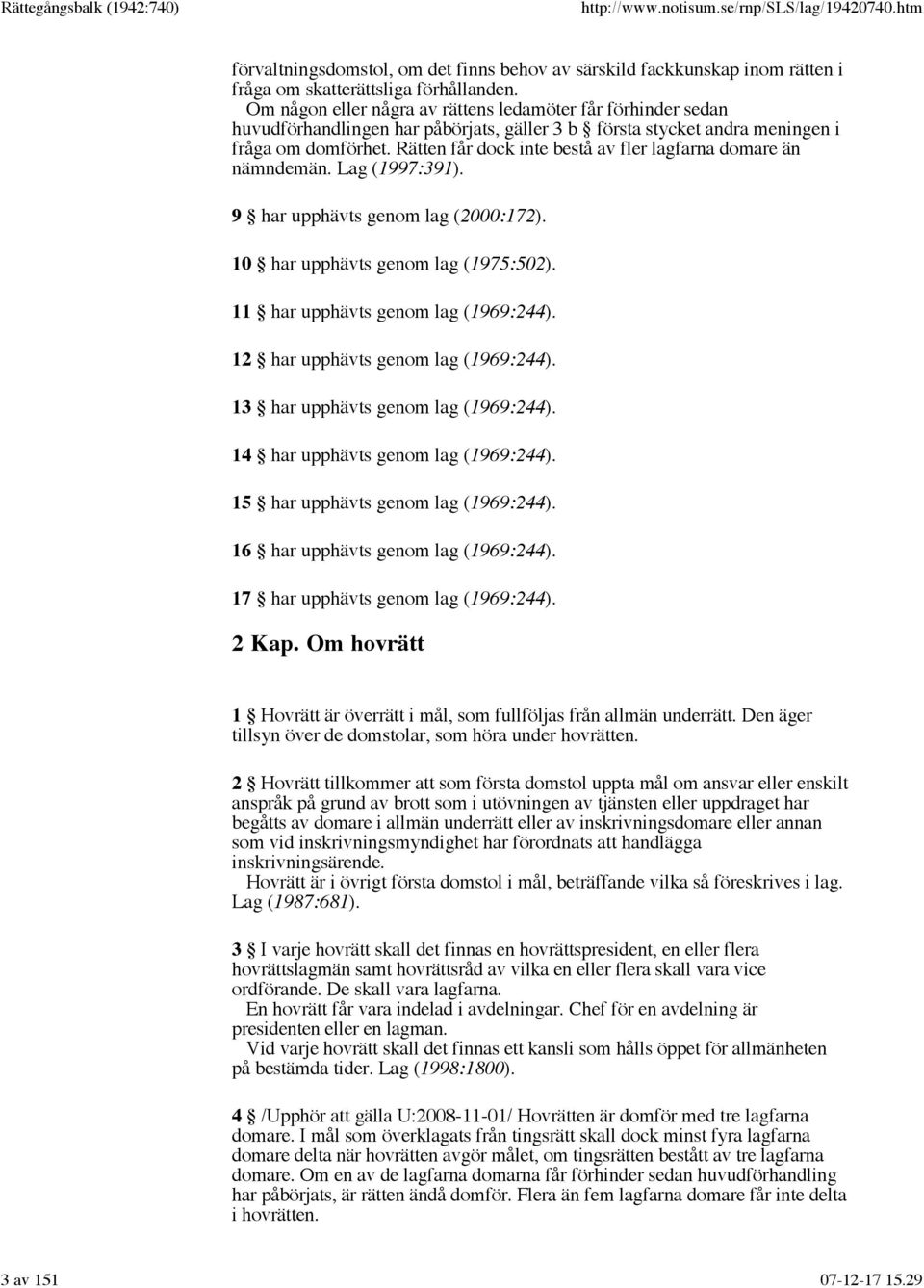 Rättegångsbalk (1942:740)

http://www.notisum.se/rnp/SLS/lag/19420740.htm

förvaltningsdomstol, om det finns behov av särskild fackkunskap inom rätten i fråga om skatterättsliga förhållanden.
Om någon eller några av rättens ledamöter får förhinder sedan huvudförhandlingen har påbörjats, gäller 3 b § första stycket andra meningen i fråga om domförhet. Rätten får dock inte bestå av fler lagfarna domare än nämndemän. Lag (1997:391).

9 § har upphävts genom lag (2000:172).

10 § har upphävts genom lag (1975:502).

11 § har upphävts genom lag (1969:244).

12 § har upphävts genom lag (1969:244).

13 § har upphävts genom lag (1969:244).

14 § har upphävts genom lag (1969:244).

15 § har upphävts genom lag (1969:244).

16 § har upphävts genom lag (1969:244).

17 § har upphävts genom lag (1969:244).

2 Kap. Om hovrätt

1 § Hovrätt är överrätt i mål, som fullföljas från allmän underrätt. Den äger tillsyn över de domstolar, som höra under hovrätten.

2 § Hovrätt tillkommer att som första domstol uppta mål om ansvar eller enskilt anspråk på grund av brott som i utövningen av tjänsten eller uppdraget har begåtts av domare i allmän underrätt eller av inskrivningsdomare eller annan som vid inskrivningsmyndighet har förordnats att handlägga inskrivningsärende.
Hovrätt är i övrigt första domstol i mål, beträffande vilka så föreskrives i lag. Lag (1987:681).

3 § I varje hovrätt skall det finnas en hovrättspresident, en eller flera hovrättslagmän samt hovrättsråd av vilka en eller flera skall vara vice ordförande. De skall vara lagfarna.
En hovrätt får vara indelad i avdelningar. Chef för en avdelning är presidenten eller en lagman.
Vid varje hovrätt skall det finnas ett kansli som hålls öppet för allmänheten på bestämda tider. Lag (1998:1800).

4 § /Upphör att gälla U:2008-11-01/ Hovrätten är domför med tre lagfarna domare. I mål som överklagats från tingsrätt skall dock minst fyra lagfarna domare delta när hovrätten avgör målet, om tingsrätten bestått av tre lagfarna domare. Om en av de lagfarna domarna får förhinder sedan huvudförhandling har påbörjats, är rätten ändå domför. Flera än fem lagfarna domare får inte delta i hovrätten.

3 av 151

07-12-17 15.29